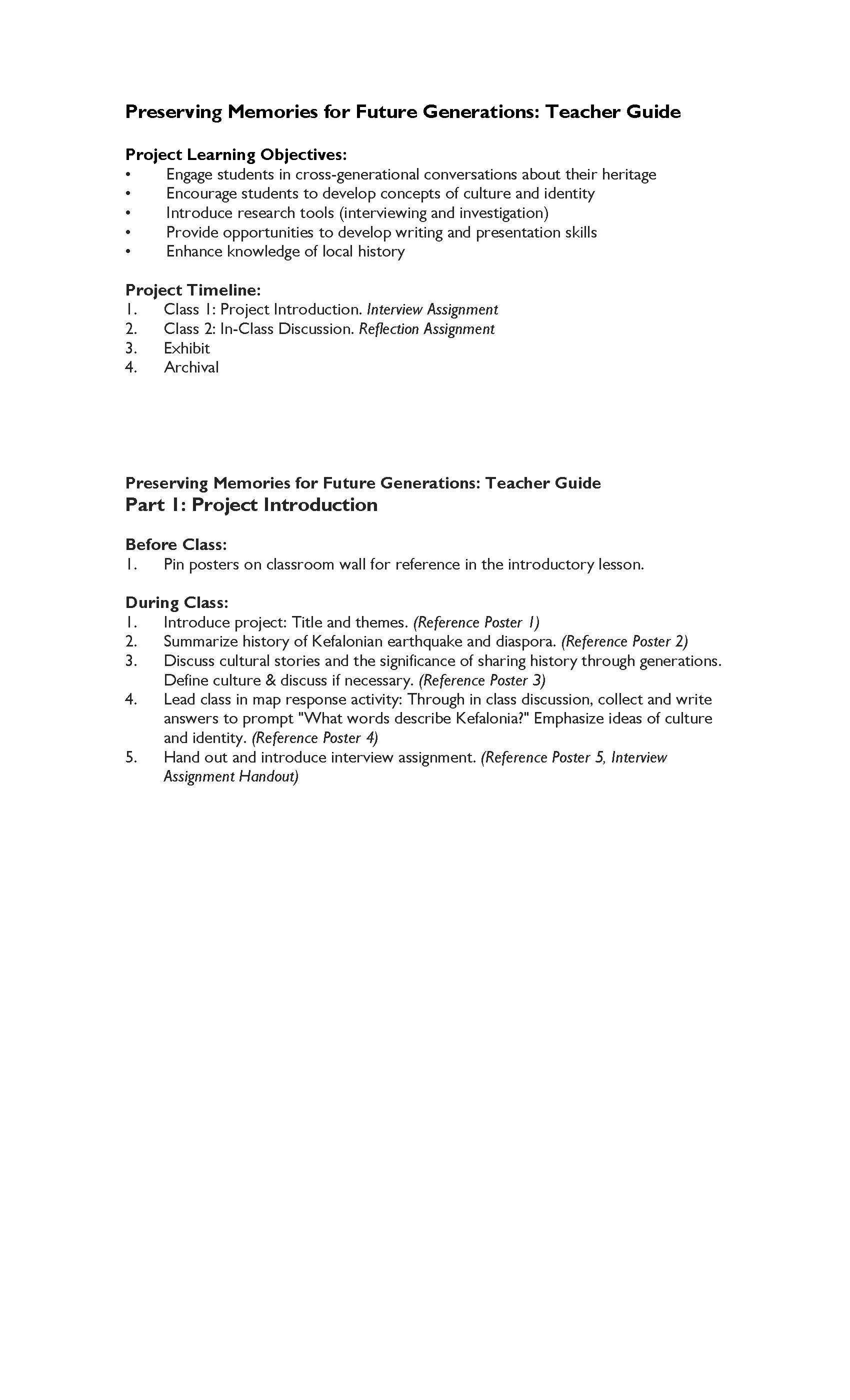 Preserving Memories for Future Generations: Teacher Guide

Project Learning Objectives:
• Engage students in cross-generational conversations about their heritage
• Encourage students to develop concepts of culture and identity
• Introduce research tools (interviewing and investigation)
• Provide opportunities to develop writing and presentation skills
• Enhance knowledge of local history

Project Timeline:
1. Class 1: Project Introduction. Interview Assignment
2. Class 2: In-Class Discussion. Reflection Assignment
3. Exhibit
4. Archival

Preserving Memories for Future Generations: Teacher Guide
Part 1: Project Introduction

Before Class:
1. Pin posters on classroom wall for reference in the introductory lesson.

During Class:
1. Introduce project: Title and themes. (Reference Poster 1)
2. Summarize history of Kefalonian earthquake and diaspora. (Reference Poster 2)
3. Discuss cultural stories and the significance of sharing history through generations. Define culture & discuss if necessary. (Reference Poster 3)
4. Lead class in map response activity: Through in class discussion, collect and write answers to prompt "What words describe Kefalonia?" Emphasize ideas of culture and identity. (Reference Poster 4)
5. Hand out and introduce interview assignment. (Reference Poster 5, Interview Assignment Handout)